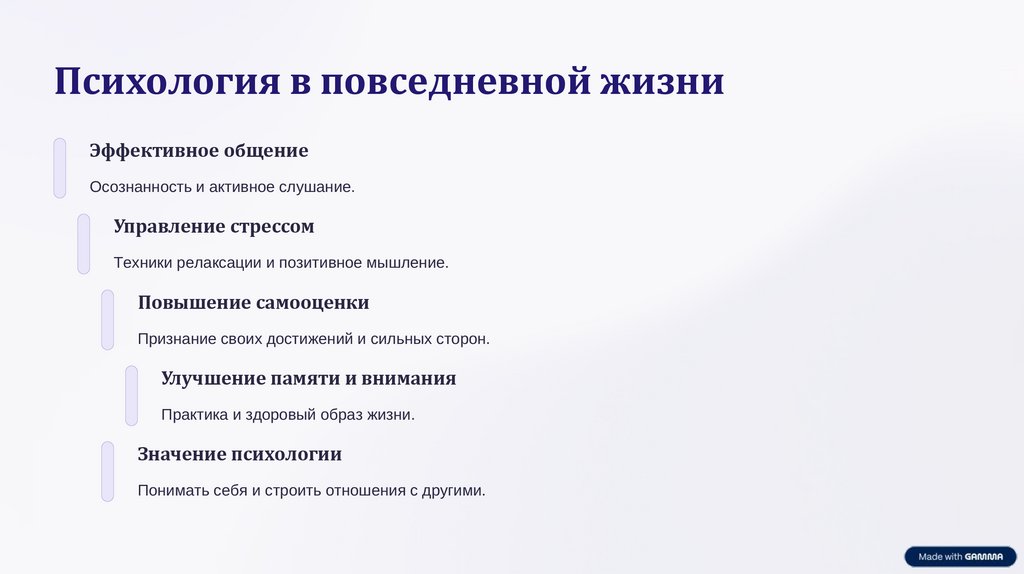 Психология в повседневной жизни

Эффективное общение

Осознанность и активное слушание.

Управление стрессом

Техники релаксации и позитивное мышление.

Повышение самооценки

Признание своих достижений и сильных сторон.

Улучшение памяти и внимания

Практика и здоровый образ жизни.

Значение психологии

Понимать себя и строить отношения с другими.

Made with GAMMA